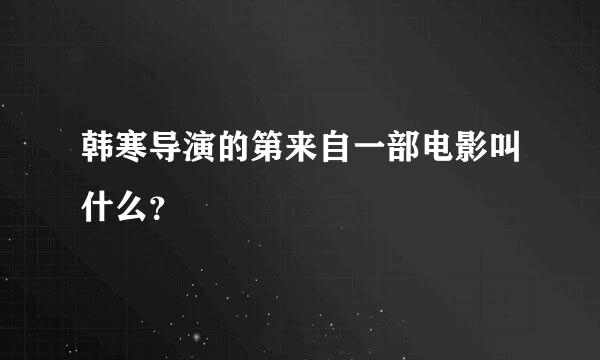 韩寒导演的第来自一部电影叫什么？